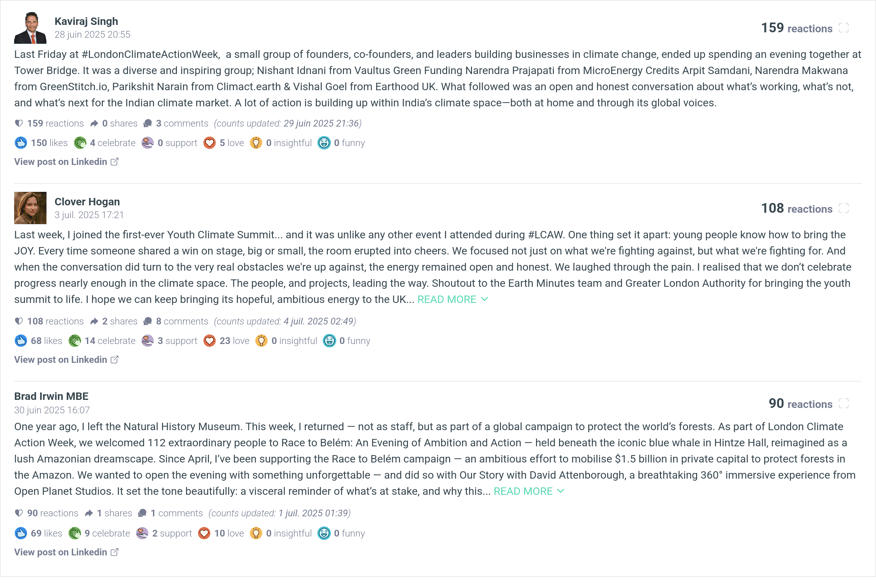 Kaviraj Singh
28 juin 2025 20:55

159 reactions

Last Friday at #LondonClimateActionWeek, a small group of founders, co-founders, and leaders building businesses in climate change, ended up spending an evening together at Tower Bridge. It was a diverse and inspiring group; Nishant Idnani from Vaultus Green Funding Narendra Prajapati from MicroEnergy Credits Arpit Samdani, Narendra Makwana from GreenStitch.io, Parikshit Narain from Climact.earth & Vishal Goel from Earthood UK. What followed was an open and honest conversation about what's working, what's not, and what's next for the Indian climate market. A lot of action is building up within India's climate space—both at home and through its global voices.

159 reactions 0 shares 3 comments (counts updated: 29 juin 2025 21:36)

150 likes 4 celebrate 0 support 5 love 0 insightful 0 funny

View post on Linkedin

Clover Hogan
3 juil. 2025 17:21

108 reactions

Last week, I joined the first-ever Youth Climate Summit... and it was unlike any other event I attended during #LCAW. One thing set it apart: young people know how to bring the JOY. Every time someone shared a win on stage, big or small, the room erupted into cheers. We focused not just on what we're fighting against, but what we're fighting for. And when the conversation did turn to the very real obstacles we're up against, the energy remained open and honest. We laughed through the pain. I realised that we don't celebrate progress nearly enough in the climate space. The people, and projects, leading the way. Shoutout to the Earth Minutes team and Greater London Authority for bringing the youth summit to life. I hope we can keep bringing its hopeful, ambitious energy to the UK... READ MORE

108 reactions 2 shares 8 comments (counts updated: 4 juil. 2025 02:49)

68 likes 14 celebrate 3 support 23 love 0 insightful 0 funny

View post on Linkedin

Brad Irwin MBE
30 juin 2025 16:07

90 reactions

One year ago, I left the Natural History Museum. This week, I returned — not as staff, but as part of a global campaign to protect the world's forests. As part of London Climate Action Week, we welcomed 112 extraordinary people to Race to Belém: An Evening of Ambition and Action — held beneath the iconic blue whale in Hintze Hall, reimagined as a lush Amazonian dreamscape. Since April, I've been supporting the Race to Belém campaign — an ambitious effort to mobilise $1.5 billion in private capital to protect forests in the Amazon. We wanted to open the evening with something unforgettable — and did so with Our Story with David Attenborough, a breathtaking 360° immersive experience from Open Planet Studios. It set the tone beautifully: a visceral reminder of what's at stake, and why this... READ MORE

90 reactions 1 shares 1 comments (counts updated: 1 juil. 2025 01:39)

69 likes 9 celebrate 2 support 10 love 0 insightful 0 funny

View post on Linkedin